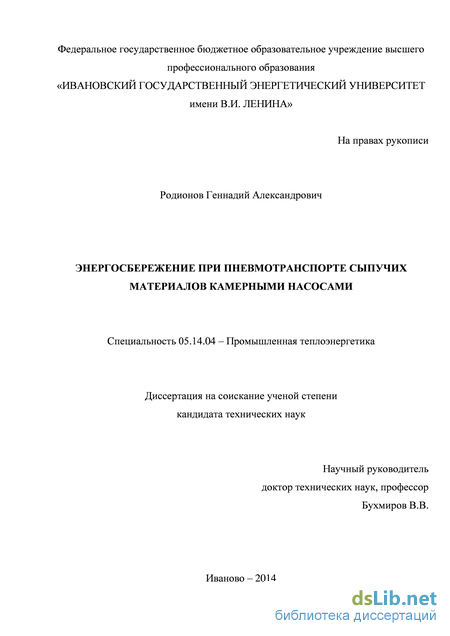 Федеральное государственное бюджетное образовательное учреждение высшего профессионального образования
«ИВАНОВСКИЙ ГОСУДАРСТВЕННЫЙ ЭНЕРГЕТИЧЕСКИЙ УНИВЕРСИТЕТ имени В.И. ЛЕНИНА»

На правах рукописи

Родионов Геннадий Александрович

ЭНЕРГОСБЕРЕЖЕНИЕ ПРИ ПНЕВМОТРАНСПОРТЕ СЫПУЧИХ МАТЕРИАЛОВ КАМЕРНЫМИ НАСОСАМИ

Специальность 05.14.04 – Промышленная теплоэнергетика

Диссертация на соискание ученой степени
кандидата технических наук

Научный руководитель
доктор технических наук, профессор
Бухмиров В.В.

Иваново – 2014

dsLib.net
библиотека диссертаций